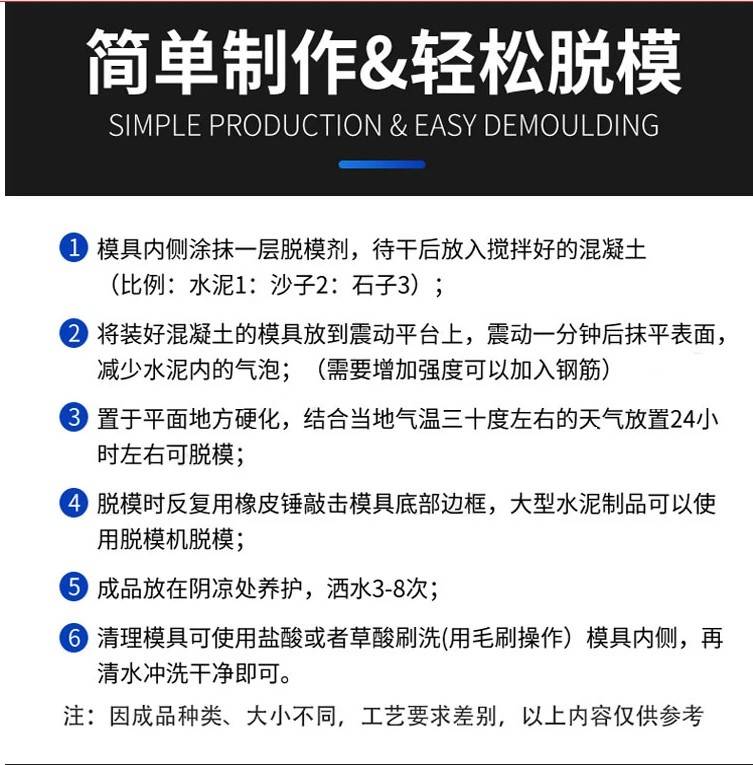 简单制作&轻松脱模
SIMPLE PRODUCTION & EASY DEMOULDING

1 模具内侧涂抹一层脱模剂，待干后放入搅拌好的混凝土（比例：水泥1：沙子2：石子3）；

2 将装好混凝土的模具放到震动平台上，震动一分钟后抹平表面，减少水泥内的气泡；（需要增加强度可以加入钢筋）

3 置于平面地方硬化，结合当地气温三十度左右的天气放置24小时左右可脱模；

4 脱模时反复用橡皮锤敲击模具底部边框，大型水泥制品可以使用脱模机脱模；

5 成品放在阴凉处养护，洒水3-8次；

6 清理模具可使用盐酸或者草酸刷洗(用毛刷操作）模具内侧，再清水冲洗干净即可。

注：因成品种类、大小不同，工艺要求差别，以上内容仅供参考